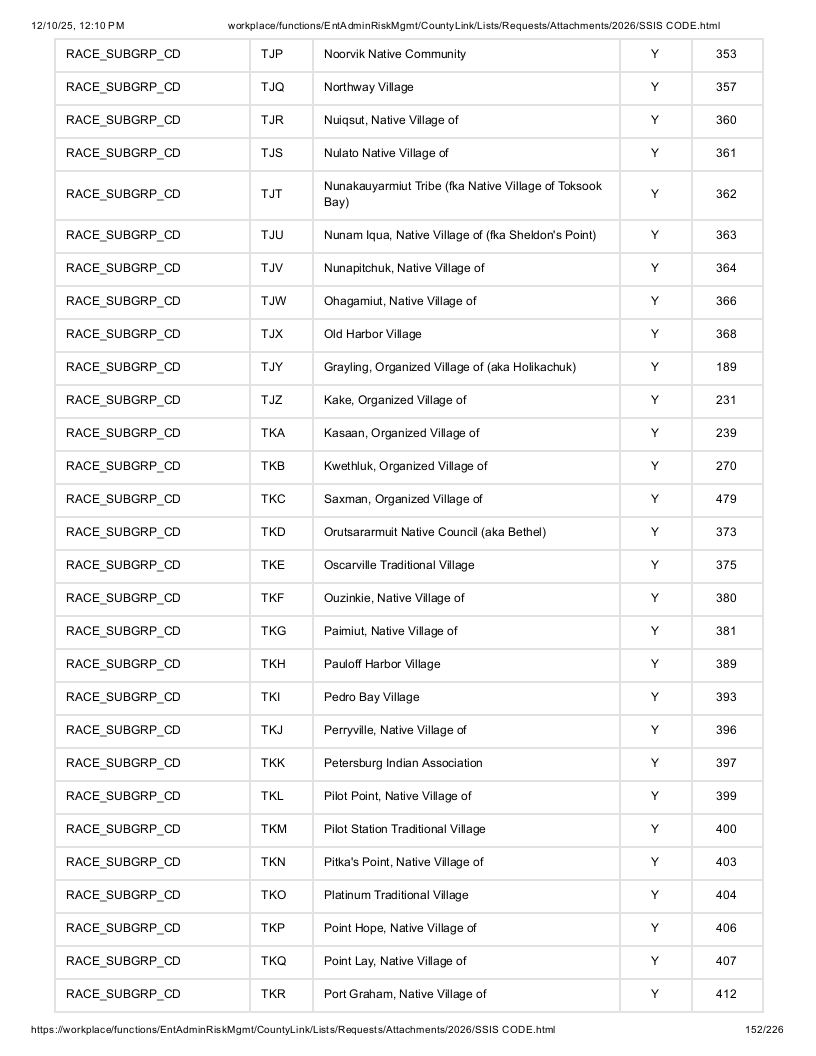 12/10/25, 12:10 PM workplace/functions/EntAdminRiskMgmt/CountyLink/Lists/Requests/Attachments/2026/SSIS CODE.html

| RACE_SUBGRP_CD | TJP | Noorvik Native Community | Y | 353 |
|---|---|---|---|---|
| RACE_SUBGRP_CD | TJQ | Northway Village | Y | 357 |
| RACE_SUBGRP_CD | TJR | Nuiqsut, Native Village of | Y | 360 |
| RACE_SUBGRP_CD | TJS | Nulato Native Village of | Y | 361 |
| RACE_SUBGRP_CD | TJT | Nunakauyarmiut Tribe (fka Native Village of Toksook Bay) | Y | 362 |
| RACE_SUBGRP_CD | TJU | Nunam Iqua, Native Village of (fka Sheldon's Point) | Y | 363 |
| RACE_SUBGRP_CD | TJV | Nunapitchuk, Native Village of | Y | 364 |
| RACE_SUBGRP_CD | TJW | Ohagamiut, Native Village of | Y | 366 |
| RACE_SUBGRP_CD | TJX | Old Harbor Village | Y | 368 |
| RACE_SUBGRP_CD | TJY | Grayling, Organized Village of (aka Holikachuk) | Y | 189 |
| RACE_SUBGRP_CD | TJZ | Kake, Organized Village of | Y | 231 |
| RACE_SUBGRP_CD | TKA | Kasaan, Organized Village of | Y | 239 |
| RACE_SUBGRP_CD | TKB | Kwethluk, Organized Village of | Y | 270 |
| RACE_SUBGRP_CD | TKC | Saxman, Organized Village of | Y | 479 |
| RACE_SUBGRP_CD | TKD | Orutsararmuit Native Council (aka Bethel) | Y | 373 |
| RACE_SUBGRP_CD | TKE | Oscarville Traditional Village | Y | 375 |
| RACE_SUBGRP_CD | TKF | Ouzinkie, Native Village of | Y | 380 |
| RACE_SUBGRP_CD | TKG | Paimiut, Native Village of | Y | 381 |
| RACE_SUBGRP_CD | TKH | Pauloff Harbor Village | Y | 389 |
| RACE_SUBGRP_CD | TKI | Pedro Bay Village | Y | 393 |
| RACE_SUBGRP_CD | TKJ | Perryville, Native Village of | Y | 396 |
| RACE_SUBGRP_CD | TKK | Petersburg Indian Association | Y | 397 |
| RACE_SUBGRP_CD | TKL | Pilot Point, Native Village of | Y | 399 |
| RACE_SUBGRP_CD | TKM | Pilot Station Traditional Village | Y | 400 |
| RACE_SUBGRP_CD | TKN | Pitka's Point, Native Village of | Y | 403 |
| RACE_SUBGRP_CD | TKO | Platinum Traditional Village | Y | 404 |
| RACE_SUBGRP_CD | TKP | Point Hope, Native Village of | Y | 406 |
| RACE_SUBGRP_CD | TKQ | Point Lay, Native Village of | Y | 407 |
| RACE_SUBGRP_CD | TKR | Port Graham, Native Village of | Y | 412 |

https://workplace/functions/EntAdminRiskMgmt/CountyLink/Lists/Requests/Attachments/2026/SSIS CODE.html 152/226